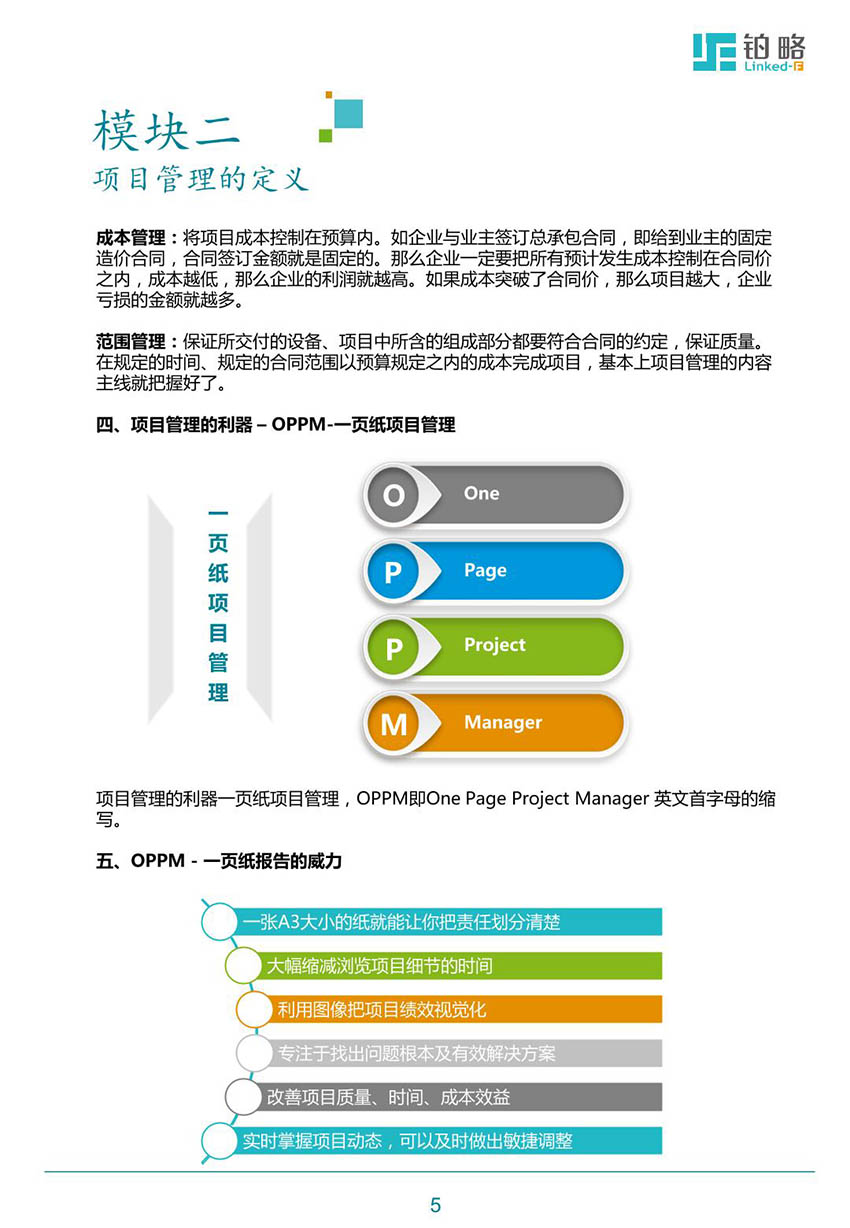 铂略
Linked-F

模块二
项目管理的定义

成本管理：将项目成本控制在预算内。如企业与业主签订总承包合同，即给到业主的固定造价合同，合同签订金额就是固定的。那么企业一定要把所有预计发生成本控制在合同价之内，成本越低，那么企业的利润就越高。如果成本突破了合同价，那么项目越大，企业亏损的金额就越多。

范围管理：保证所交付的设备、项目中所含的组成部分都要符合合同的约定，保证质量。在规定的时间、规定的合同范围以预算规定之内的成本完成项目，基本上项目管理的内容主线就把握好了。

四、项目管理的利器 – OPPM-一页纸项目管理

一页纸项目管理

O One
P Page
P Project
M Manager

项目管理的利器一页纸项目管理，OPPM即One Page Project Manager 英文首字母的缩写。

五、OPPM - 一页纸报告的威力

一张A3大小的纸就能让你把责任划分清楚
大幅缩减浏览项目细节的时间
利用图像把项目绩效视觉化
专注于找出问题根本及有效解决方案
改善项目质量、时间、成本效益
实时掌握项目动态，可以及时做出敏捷调整

5